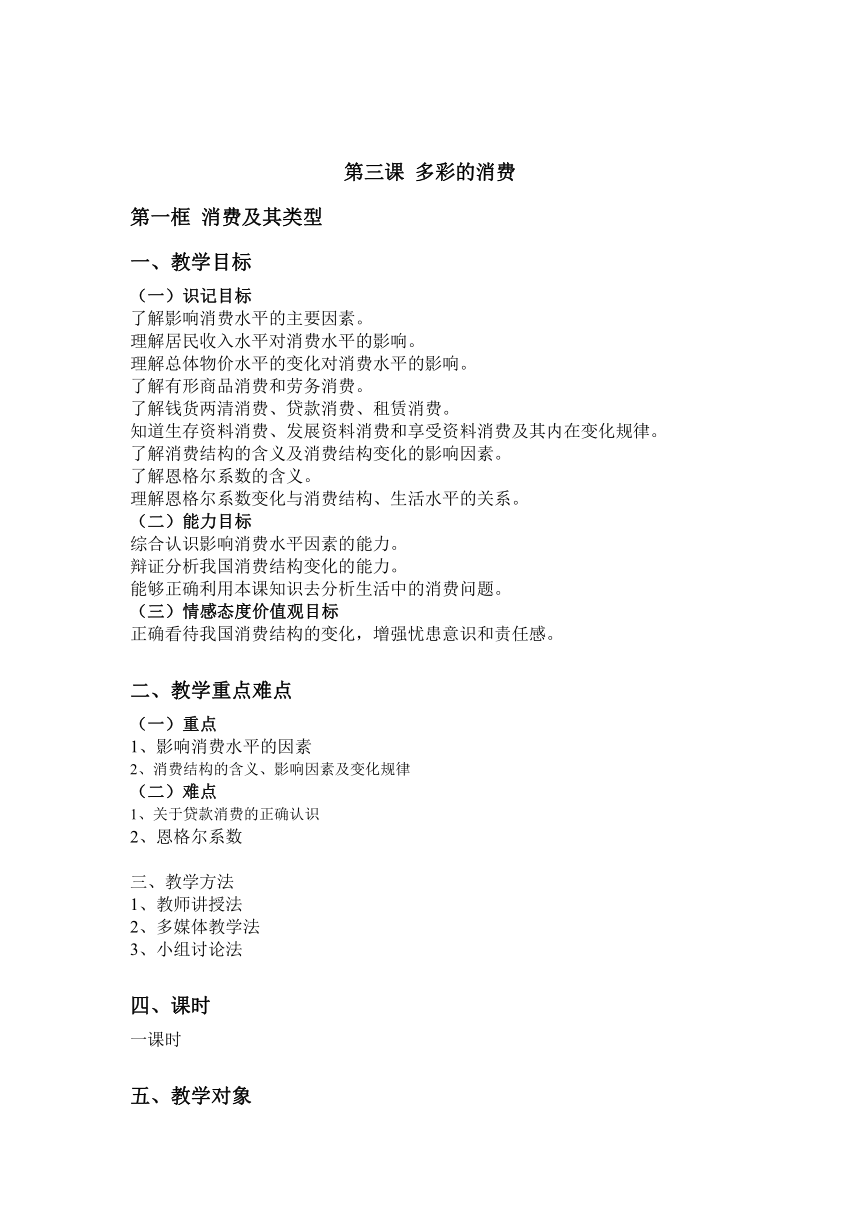 第三课 多彩的消费

第一框 消费及其类型

一、教学目标

（一）识记目标
了解影响消费水平的主要因素。
理解居民收入水平对消费水平的影响。
理解总体物价水平的变化对消费水平的影响。
了解有形商品消费和劳务消费。
了解钱货两清消费、贷款消费、租赁消费。
知道生存资料消费、发展资料消费和享受资料消费及其内在变化规律。
了解消费结构的含义及消费结构变化的影响因素。
了解恩格尔系数的含义。
理解恩格尔系数变化与消费结构、生活水平的关系。
（二）能力目标
综合认识影响消费水平因素的能力。
辩证分析我国消费结构变化的能力。
能够正确利用本课知识去分析生活中的消费问题。
（三）情感态度价值观目标
正确看待我国消费结构的变化，增强忧患意识和责任感。

二、教学重点难点

（一）重点
1、影响消费水平的因素
2、消费结构的含义、影响因素及变化规律
（二）难点
1、关于贷款消费的正确认识
2、恩格尔系数

三、教学方法
1、教师讲授法
2、多媒体教学法
3、小组讨论法

四、课时

一课时

五、教学对象